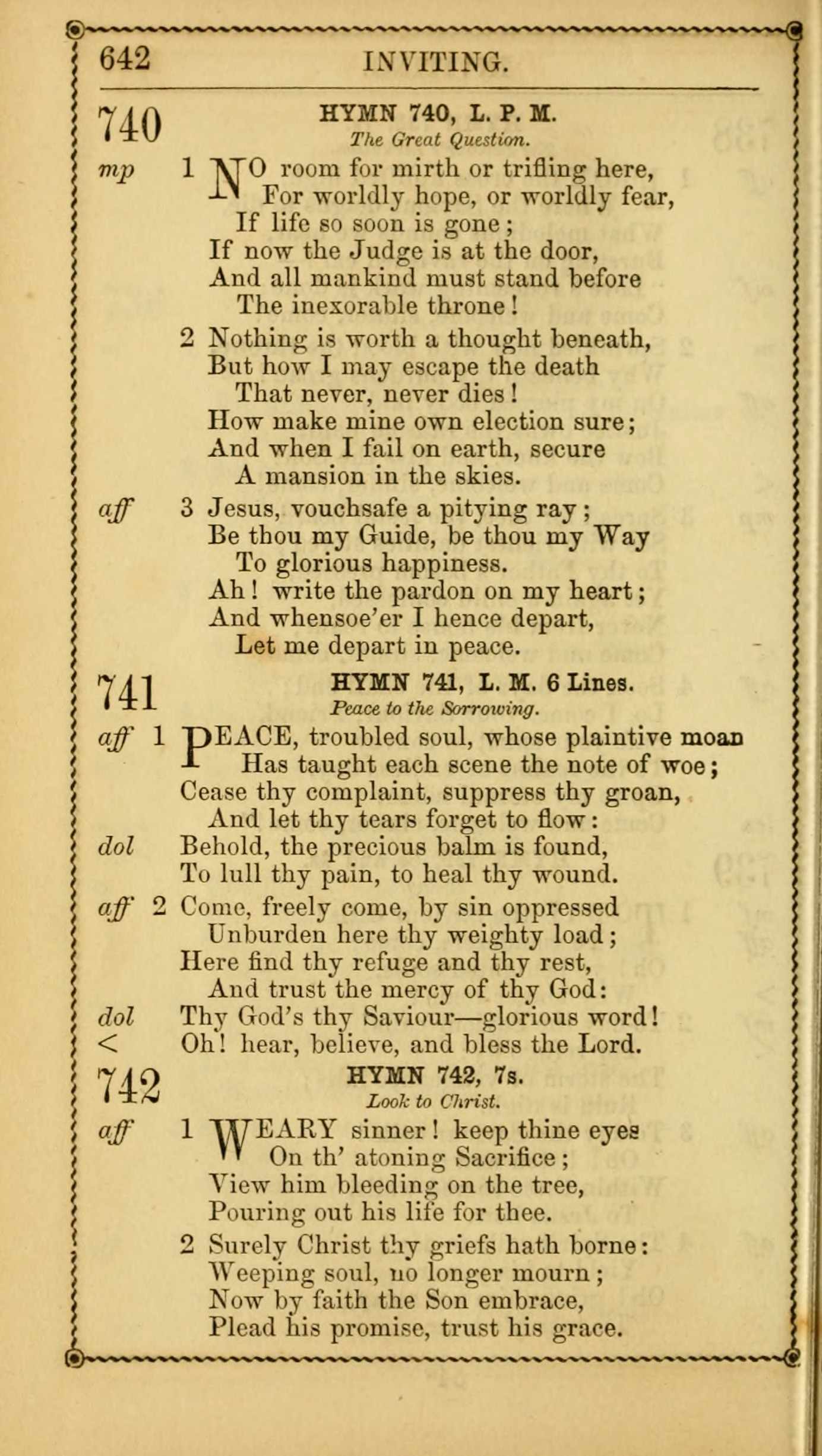 642 INVITING.

740 HYMN 740, L. P. M.
The Great Question.

mp 1 NO room for mirth or trifling here,
For worldly hope, or worldly fear,
If life so soon is gone;
If now the Judge is at the door,
And all mankind must stand before
The inexorable throne!

2 Nothing is worth a thought beneath,
But how I may escape the death
That never, never dies!
How make mine own election sure;
And when I fail on earth, secure
A mansion in the skies.

aff 3 Jesus, vouchsafe a pitying ray;
Be thou my Guide, be thou my Way
To glorious happiness.
Ah! write the pardon on my heart;
And whensoe'er I hence depart,
Let me depart in peace.

741 HYMN 741, L. M. 6 Lines.
Peace to the Sorrowing.

aff 1 PEACE, troubled soul, whose plaintive moan
Has taught each scene the note of woe;
Cease thy complaint, suppress thy groan,
And let thy tears forget to flow:
dol Behold, the precious balm is found,
To lull thy pain, to heal thy wound.

aff 2 Come, freely come, by sin oppressed
Unburden here thy weighty load;
Here find thy refuge and thy rest,
And trust the mercy of thy God:
dol Thy God's thy Saviour—glorious word!
< Oh! hear, believe, and bless the Lord.

742 HYMN 742, 7s.
Look to Christ.

aff 1 WEARY sinner! keep thine eyes
On th' atoning Sacrifice;
View him bleeding on the tree,
Pouring out his life for thee.

2 Surely Christ thy griefs hath borne:
Weeping soul, no longer mourn;
Now by faith the Son embrace,
Plead his promise, trust his grace.